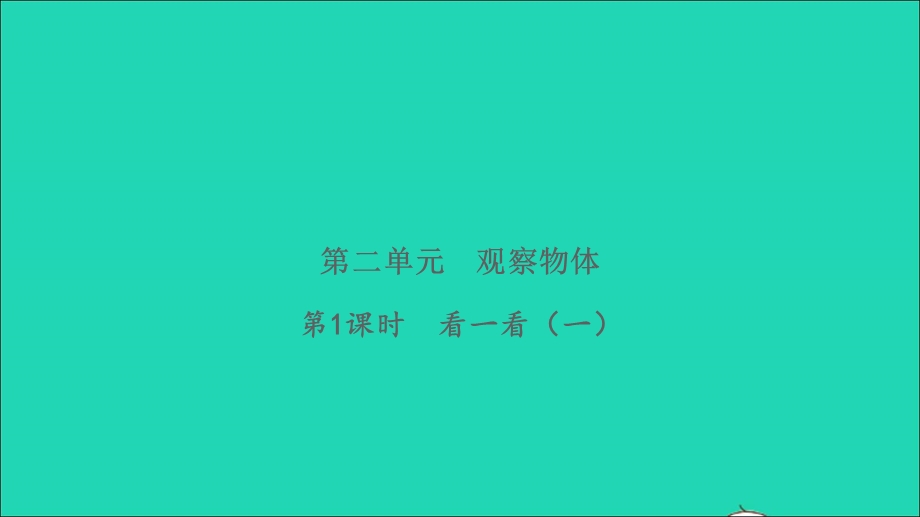 第二单元　观察物体

第1课时　看一看（一）